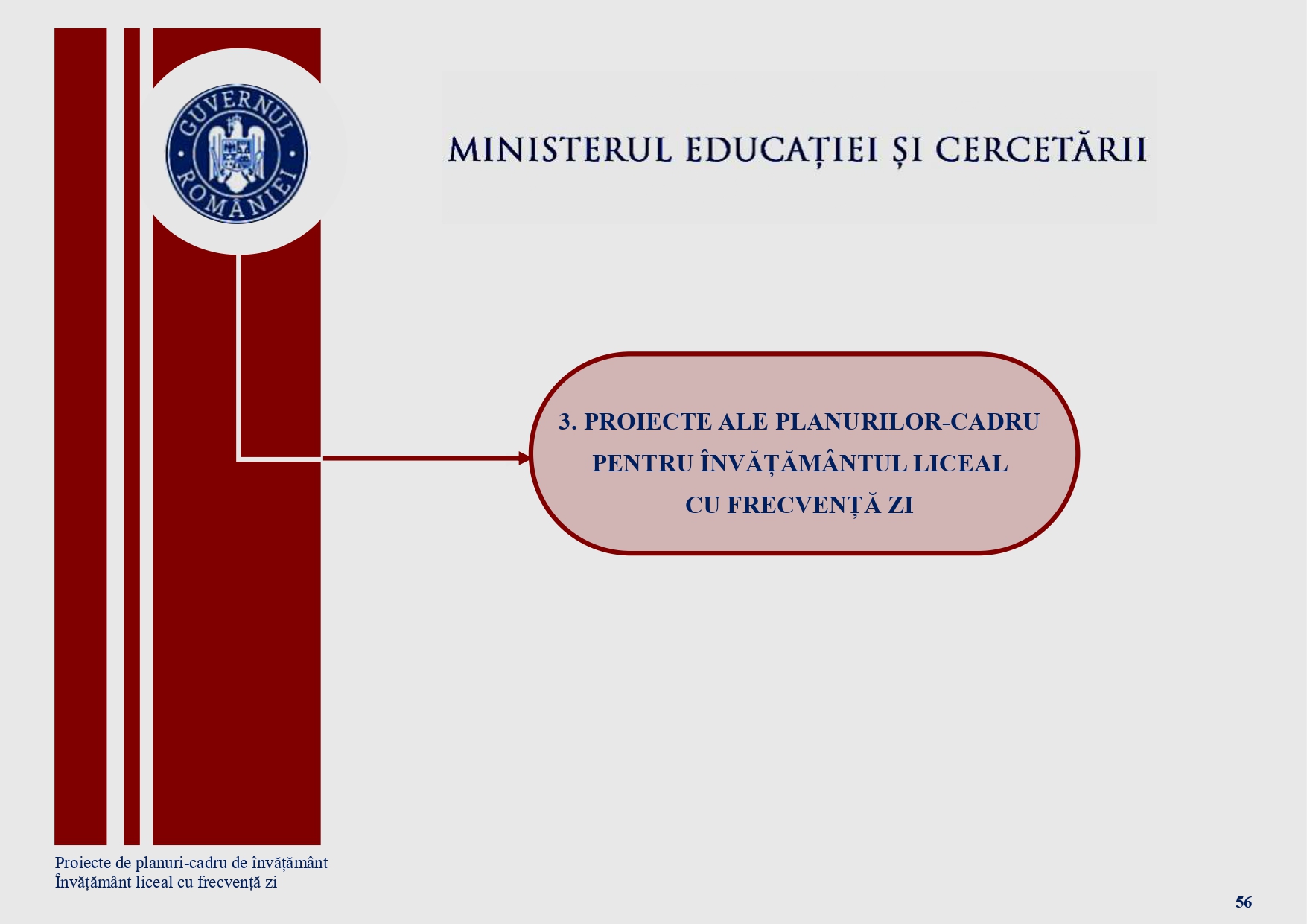 GUVERNUL ROMÂNIEI

MINISTERUL EDUCAȚIEI ȘI CERCETĂRII

3. PROIECTE ALE PLANURILOR-CADRU
PENTRU ÎNVĂȚĂMÂNTUL LICEAL
CU FRECVENȚĂ ZI

Proiecte de planuri-cadru de învățământ
Învățământ liceal cu frecvență zi

56